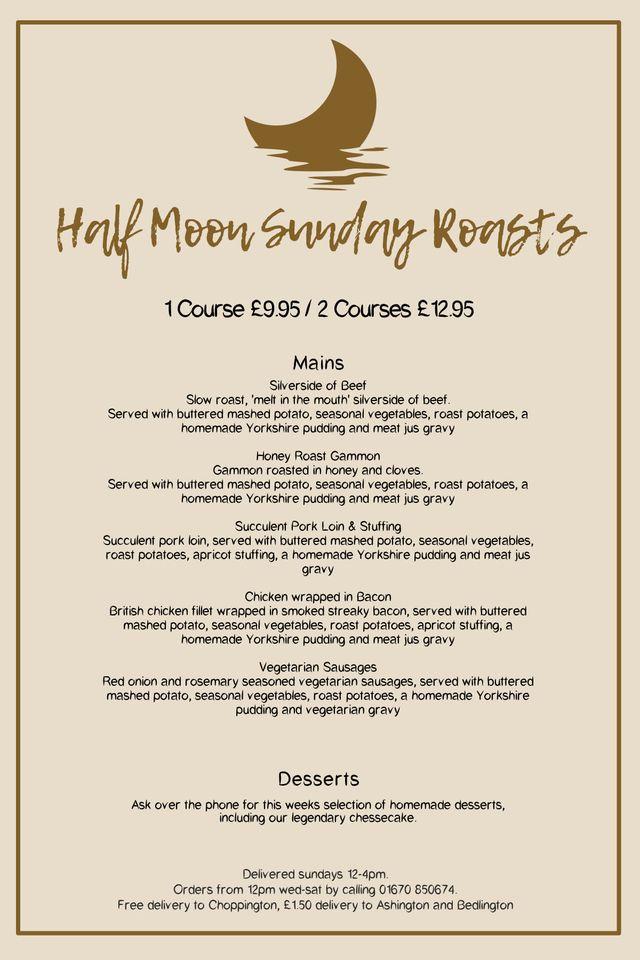 Half Moon Sunday Roasts

1 Course £9.95 / 2 Courses £12.95

Mains

Silverside of Beef
Slow roast, 'melt in the mouth' silverside of beef.
Served with buttered mashed potato, seasonal vegetables, roast potatoes, a homemade Yorkshire pudding and meat jus gravy

Honey Roast Gammon
Gammon roasted in honey and cloves.
Served with buttered mashed potato, seasonal vegetables, roast potatoes, a homemade Yorkshire pudding and meat jus gravy

Succulent Pork Loin & Stuffing
Succulent pork loin, served with buttered mashed potato, seasonal vegetables, roast potatoes, apricot stuffing, a homemade Yorkshire pudding and meat jus gravy

Chicken wrapped in Bacon
British chicken fillet wrapped in smoked streaky bacon, served with buttered mashed potato, seasonal vegetables, roast potatoes, apricot stuffing, a homemade Yorkshire pudding and meat jus gravy

Vegetarian Sausages
Red onion and rosemary seasoned vegetarian sausages, served with buttered mashed potato, seasonal vegetables, roast potatoes, a homemade Yorkshire pudding and vegetarian gravy

Desserts

Ask over the phone for this weeks selection of homemade desserts, including our legendary chessecake.

Delivered sundays 12-4pm.
Orders from 12pm wed-sat by calling 01670 850674.
Free delivery to Choppington, £1.50 delivery to Ashington and Bedlington